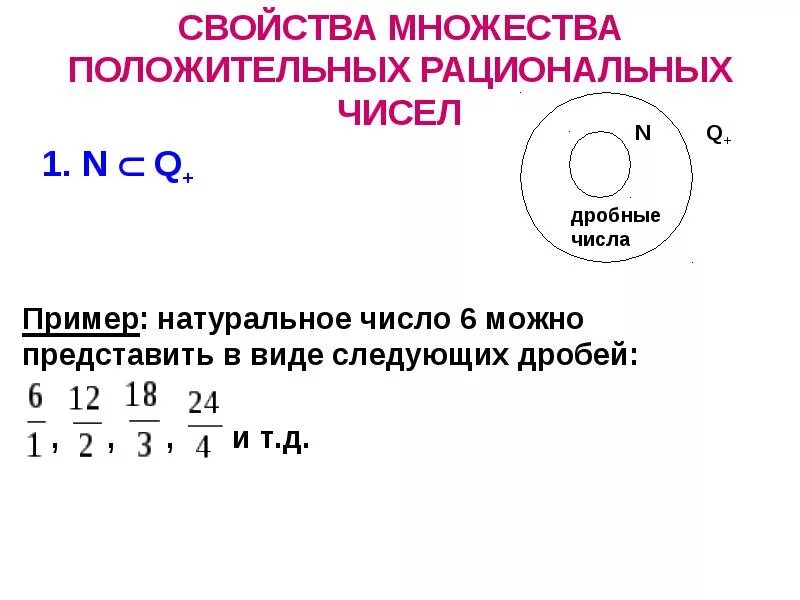 СВОЙСТВА МНОЖЕСТВА ПОЛОЖИТЕЛЬНЫХ РАЦИОНАЛЬНЫХ ЧИСЕЛ

1. $N \subset Q_+$

N

$Q_+$

дробные числа

Пример: натуральное число 6 можно представить в виде следующих дробей:

$\frac{6}{1}$, $\frac{12}{2}$, $\frac{18}{3}$, $\frac{24}{4}$ и т.д.